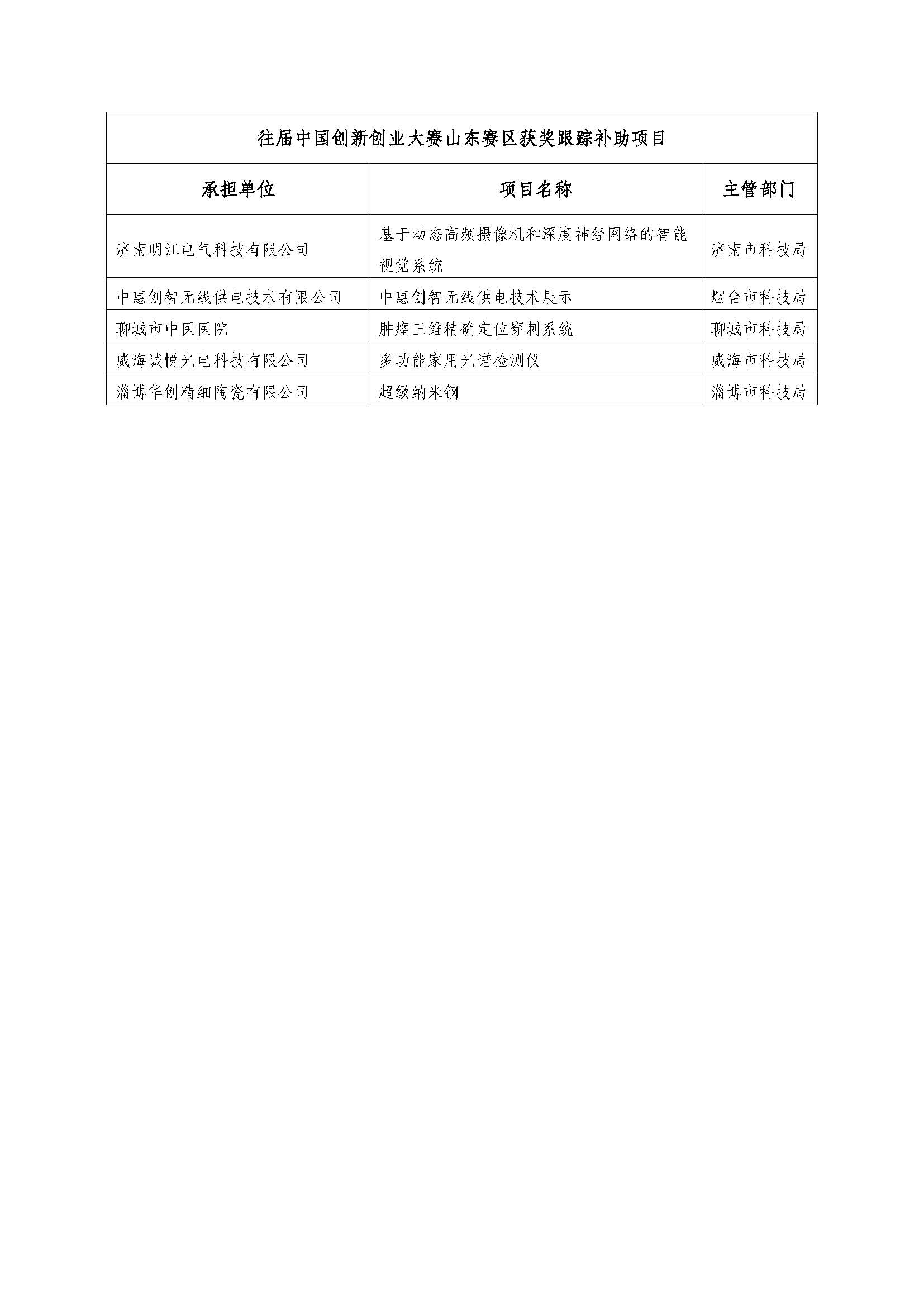 往届中国创新创业大赛山东赛区获奖跟踪补助项目

| 承担单位 | 项目名称 | 主管部门 |
|---|---|---|
| 济南明江电气科技有限公司 | 基于动态高频摄像机和深度神经网络的智能视觉系统 | 济南市科技局 |
| 中惠创智无线供电技术有限公司 | 中惠创智无线供电技术展示 | 烟台市科技局 |
| 聊城市中医医院 | 肿瘤三维精确定位穿刺系统 | 聊城市科技局 |
| 威海诚悦光电科技有限公司 | 多功能家用光谱检测仪 | 威海市科技局 |
| 淄博华创精细陶瓷有限公司 | 超级纳米钢 | 淄博市科技局 |